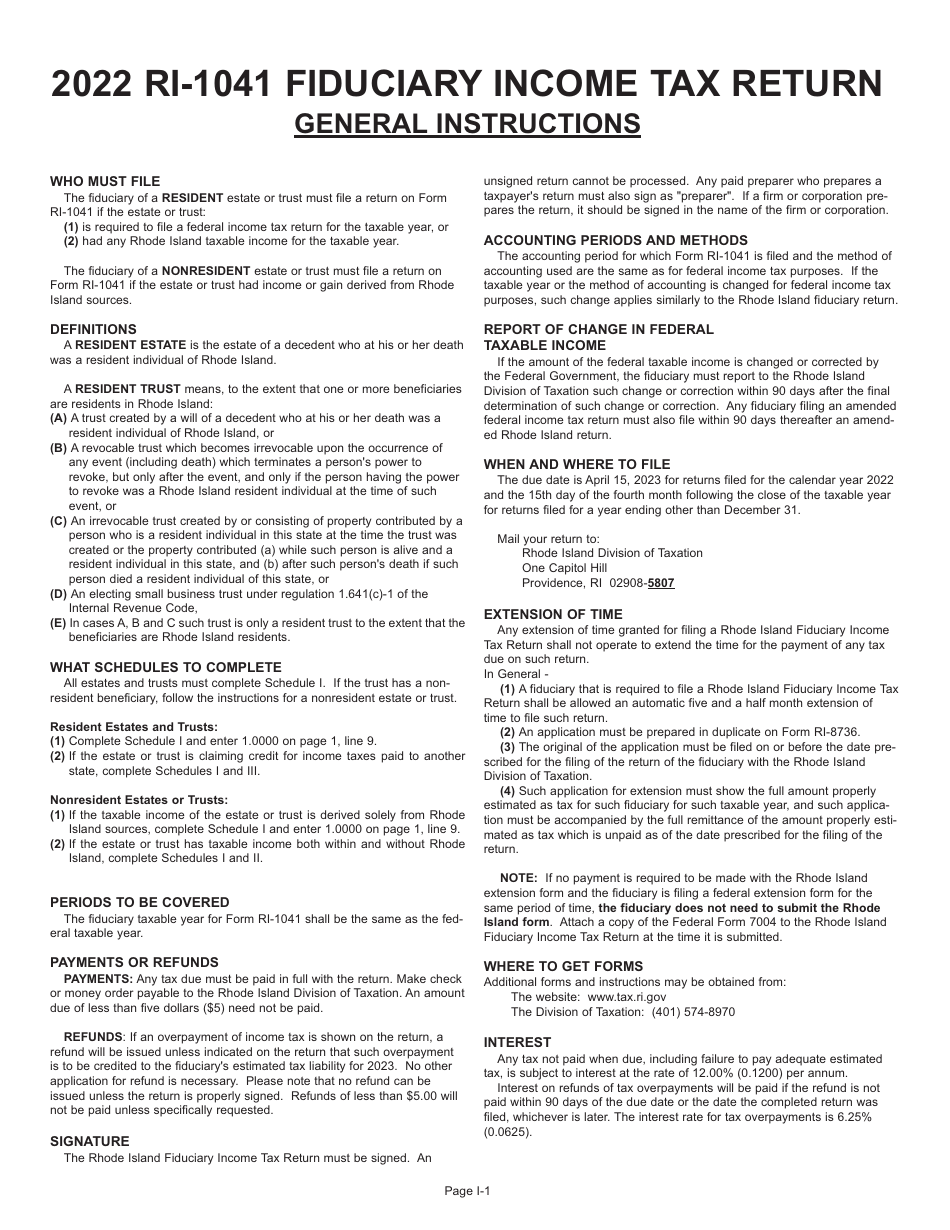 2022 RI-1041 FIDUCIARY INCOME TAX RETURN
GENERAL INSTRUCTIONS

WHO MUST FILE
The fiduciary of a RESIDENT estate or trust must file a return on Form RI-1041 if the estate or trust:
(1) is required to file a federal income tax return for the taxable year, or
(2) had any Rhode Island taxable income for the taxable year.

The fiduciary of a NONRESIDENT estate or trust must file a return on Form RI-1041 if the estate or trust had income or gain derived from Rhode Island sources.

DEFINITIONS
A RESIDENT ESTATE is the estate of a decedent who at his or her death was a resident individual of Rhode Island.

A RESIDENT TRUST means, to the extent that one or more beneficiaries are residents in Rhode Island:
(A) A trust created by a will of a decedent who at his or her death was a resident individual of Rhode Island, or
(B) A revocable trust which becomes irrevocable upon the occurrence of any event (including death) which terminates a person's power to revoke, but only after the event, and only if the person having the power to revoke was a Rhode Island resident individual at the time of such event, or
(C) An irrevocable trust created by or consisting of property contributed by a person who is a resident individual in this state at the time the trust was created or the property contributed (a) while such person is alive and a resident individual in this state, and (b) after such person's death if such person died a resident individual of this state, or
(D) An electing small business trust under regulation 1.641(c)-1 of the Internal Revenue Code,
(E) In cases A, B and C such trust is only a resident trust to the extent that the beneficiaries are Rhode Island residents.

WHAT SCHEDULES TO COMPLETE
All estates and trusts must complete Schedule I. If the trust has a nonresident beneficiary, follow the instructions for a nonresident estate or trust.

Resident Estates and Trusts:
(1) Complete Schedule I and enter 1.0000 on page 1, line 9.
(2) If the estate or trust is claiming credit for income taxes paid to another state, complete Schedules I and III.

Nonresident Estates or Trusts:
(1) If the taxable income of the estate or trust is derived solely from Rhode Island sources, complete Schedule I and enter 1.0000 on page 1, line 9.
(2) If the estate or trust has taxable income both within and without Rhode Island, complete Schedules I and II.

PERIODS TO BE COVERED
The fiduciary taxable year for Form RI-1041 shall be the same as the federal taxable year.

PAYMENTS OR REFUNDS
PAYMENTS: Any tax due must be paid in full with the return. Make check or money order payable to the Rhode Island Division of Taxation. An amount due of less than five dollars ($5) need not be paid.

REFUNDS: If an overpayment of income tax is shown on the return, a refund will be issued unless indicated on the return that such overpayment is to be credited to the fiduciary's estimated tax liability for 2023. No other application for refund is necessary. Please note that no refund can be issued unless the return is properly signed. Refunds of less than $5.00 will not be paid unless specifically requested.

SIGNATURE
The Rhode Island Fiduciary Income Tax Return must be signed. An unsigned return cannot be processed. Any paid preparer who prepares a taxpayer's return must also sign as "preparer". If a firm or corporation prepares the return, it should be signed in the name of the firm or corporation.

ACCOUNTING PERIODS AND METHODS
The accounting period for which Form RI-1041 is filed and the method of accounting used are the same as for federal income tax purposes. If the taxable year or the method of accounting is changed for federal income tax purposes, such change applies similarly to the Rhode Island fiduciary return.

REPORT OF CHANGE IN FEDERAL TAXABLE INCOME
If the amount of the federal taxable income is changed or corrected by the Federal Government, the fiduciary must report to the Rhode Island Division of Taxation such change or correction within 90 days after the final determination of such change or correction. Any fiduciary filing an amended federal income tax return must also file within 90 days thereafter an amended Rhode Island return.

WHEN AND WHERE TO FILE
The due date is April 15, 2023 for returns filed for the calendar year 2022 and the 15th day of the fourth month following the close of the taxable year for returns filed for a year ending other than December 31.

Mail your return to:
Rhode Island Division of Taxation
One Capitol Hill
Providence, RI 02908-5807

EXTENSION OF TIME
Any extension of time granted for filing a Rhode Island Fiduciary Income Tax Return shall not operate to extend the time for the payment of any tax due on such return.
In General -
(1) A fiduciary that is required to file a Rhode Island Fiduciary Income Tax Return shall be allowed an automatic five and a half month extension of time to file such return.
(2) An application must be prepared in duplicate on Form RI-8736.
(3) The original of the application must be filed on or before the date prescribed for the filing of the return of the fiduciary with the Rhode Island Division of Taxation.
(4) Such application for extension must show the full amount properly estimated as tax for such fiduciary for such taxable year, and such application must be accompanied by the full remittance of the amount properly estimated as tax which is unpaid as of the date prescribed for the filing of the return.

NOTE: If no payment is required to be made with the Rhode Island extension form and the fiduciary is filing a federal extension form for the same period of time, the fiduciary does not need to submit the Rhode Island form. Attach a copy of the Federal Form 7004 to the Rhode Island Fiduciary Income Tax Return at the time it is submitted.

WHERE TO GET FORMS
Additional forms and instructions may be obtained from:
The website: www.tax.ri.gov
The Division of Taxation: (401) 574-8970

INTEREST
Any tax not paid when due, including failure to pay adequate estimated tax, is subject to interest at the rate of 12.00% (0.1200) per annum.
Interest on refunds of tax overpayments will be paid if the refund is not paid within 90 days of the due date or the date the completed return was filed, whichever is later. The interest rate for tax overpayments is 6.25% (0.0625).

Page I-1